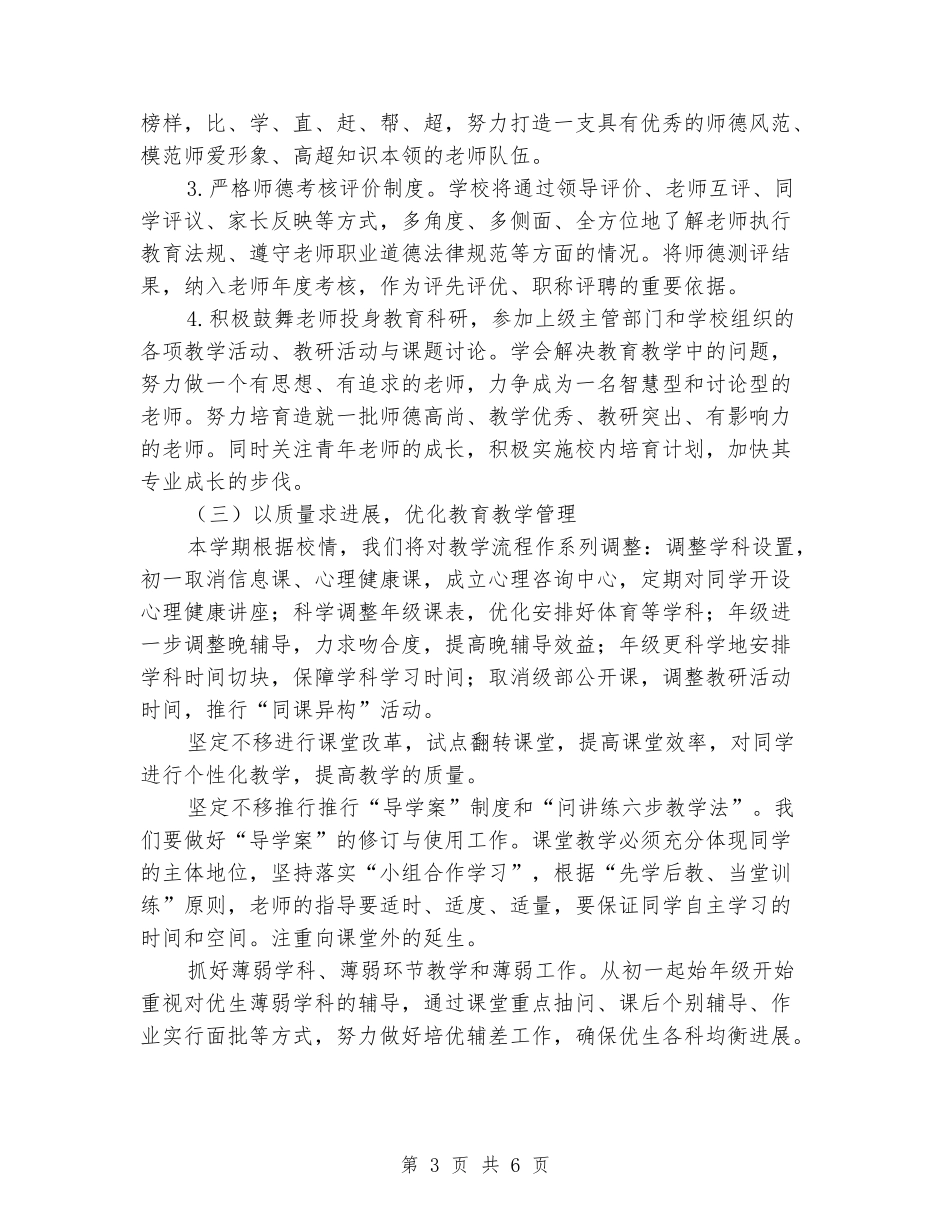 榜样，比、学、直、赶、帮、超，努力打造一支具有优秀的师德风范、模范师爱形象、高超知识本领的老师队伍。

3.严格师德考核评价制度。学校将通过领导评价、老师互评、同学评议、家长反映等方式，多角度、多侧面、全方位地了解老师执行教育法规、遵守老师职业道德法律规范等方面的情况。将师德测评结果，纳入老师年度考核，作为评先评优、职称评聘的重要依据。

4.积极鼓舞老师投身教育科研，参加上级主管部门和学校组织的各项教学活动、教研活动与课题讨论。学会解决教育教学中的问题，努力做一个有思想、有追求的老师，力争成为一名智慧型和讨论型的老师。努力培育造就一批师德高尚、教学优秀、教研突出、有影响力的老师。同时关注青年老师的成长，积极实施校内培育计划，加快其专业成长的步伐。

（三）以质量求进展，优化教育教学管理

本学期根据校情，我们将对教学流程作系列调整：调整学科设置，初一取消信息课、心理健康课，成立心理咨询中心，定期对同学开设心理健康讲座；科学调整年级课表，优化安排好体育等学科；年级进一步调整晚辅导，力求吻合度，提高晚辅导效益；年级更科学地安排学科时间切块，保障学科学习时间；取消级部公开课，调整教研活动时间，推行“同课异构”活动。

坚定不移进行课堂改革，试点翻转课堂，提高课堂效率，对同学进行个性化教学，提高教学的质量。

坚定不移推行推行“导学案”制度和“问讲练六步教学法”。我们要做好“导学案”的修订与使用工作。课堂教学必须充分体现同学的主体地位，坚持落实“小组合作学习”，根据“先学后教、当堂训练”原则，老师的指导要适时、适度、适量，要保证同学自主学习的时间和空间。注重向课堂外的延生。

抓好薄弱学科、薄弱环节教学和薄弱工作。从初一起始年级开始重视对优生薄弱学科的辅导，通过课堂重点抽问、课后个别辅导、作业实行面批等方式，努力做好培优辅差工作，确保优生各科均衡进展。

第 3 页 共 6 页